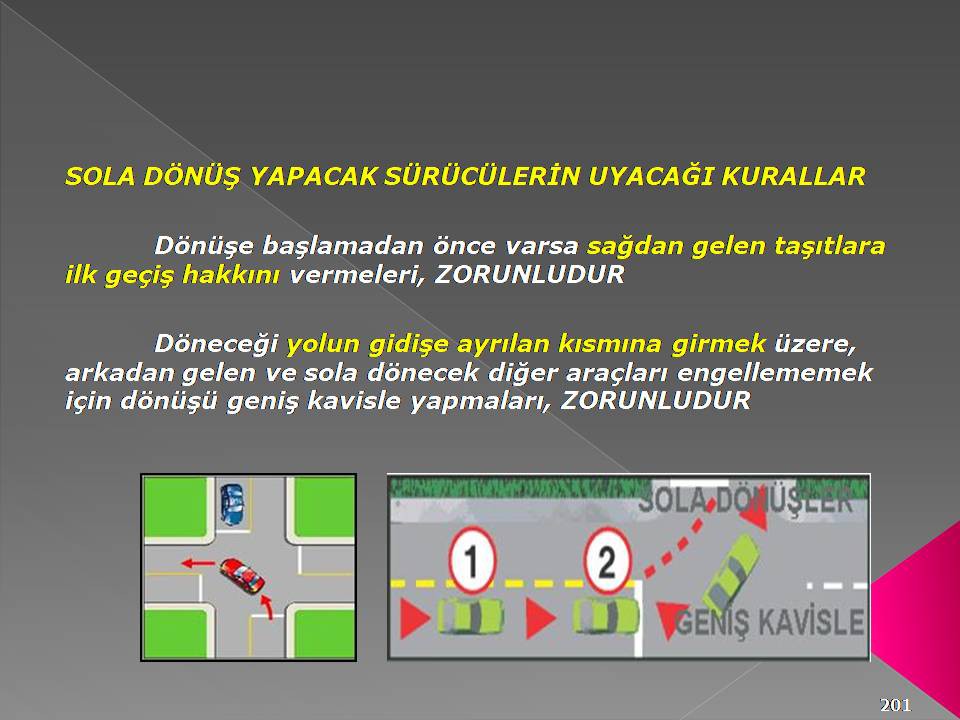 SOLA DÖNÜŞ YAPACAK SÜRÜCÜLERİN UYACAĞI KURALLAR

Dönüşe başlamadan önce varsa sağdan gelen taşıtlara ilk geçiş hakkını vermeleri, ZORUNLUDUR

Döneceği yolun gidişe ayrılan kısmına girmek üzere, arkadan gelen ve sola dönecek diğer araçları engellememek için dönüşü geniş kavisle yapmaları, ZORUNLUDUR

SOLA DÖNÜŞLER

1

2

GENİŞ KAVİSLE

201